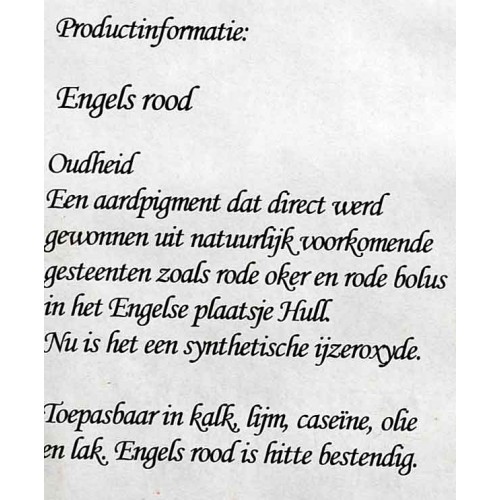 Productinformatie:

Engels rood

Oudheid
Een aardpigment dat direct werd gewonnen uit natuurlijk voorkomende gesteenten zoals rode oker en rode bolus in het Engelse plaatsje Hull.
Nu is het een synthetische ijzeroxyde.

Toepasbaar in kalk, lijm, caseïne, olie en lak. Engels rood is hitte bestendig.